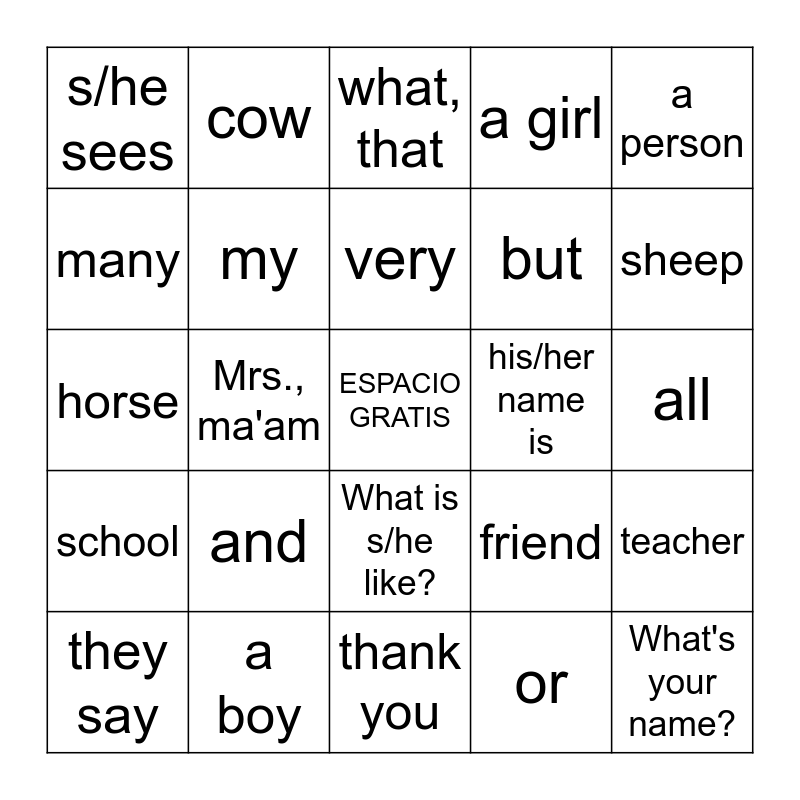 | s/he sees | cow | what, that | a girl | a person |
|---|---|---|---|---|
| many | my | very | but | sheep |
| horse | Mrs., ma'am | ESPACIO GRATIS | his/her name is | all |
| school | and | What is s/he like? | friend | teacher |
| they say | a boy | thank you | or | What's your name? |